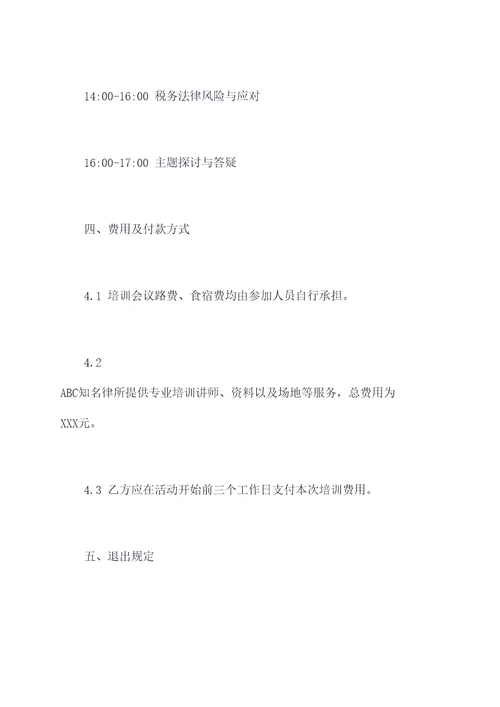 14:00-16:00 税务法律风险与应对

16:00-17:00 主题探讨与答疑

四、费用及付款方式

4.1 培训会议路费、食宿费均由参加人员自行承担。

4.2 ABC知名律所提供专业培训讲师、资料以及场地等服务，总费用为XXX元。

4.3 乙方应在活动开始前三个工作日支付本次培训费用。

五、退出规定